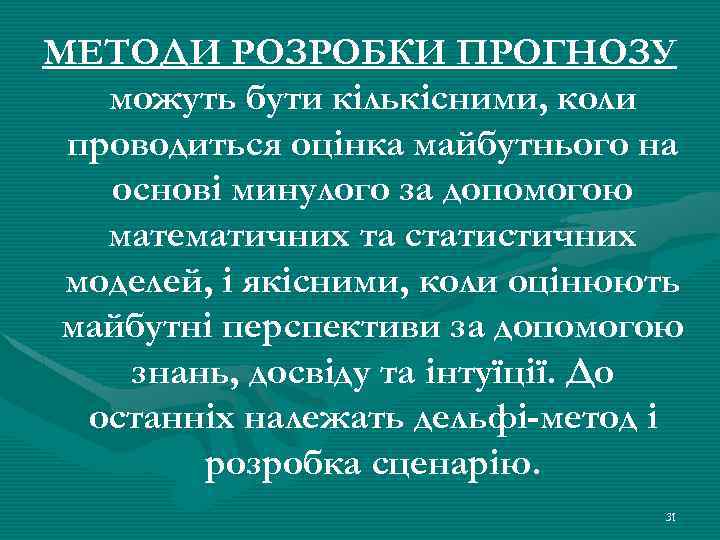 МЕТОДИ РОЗРОБКИ ПРОГНОЗУ можуть бути кількісними, коли проводиться оцінка майбутнього на основі минулого за допомогою математичних та статистичних моделей, і якісними, коли оцінюють майбутні перспективи за допомогою знань, досвіду та інтуїції. До останніх належать дельфі-метод і розробка сценарію.

31